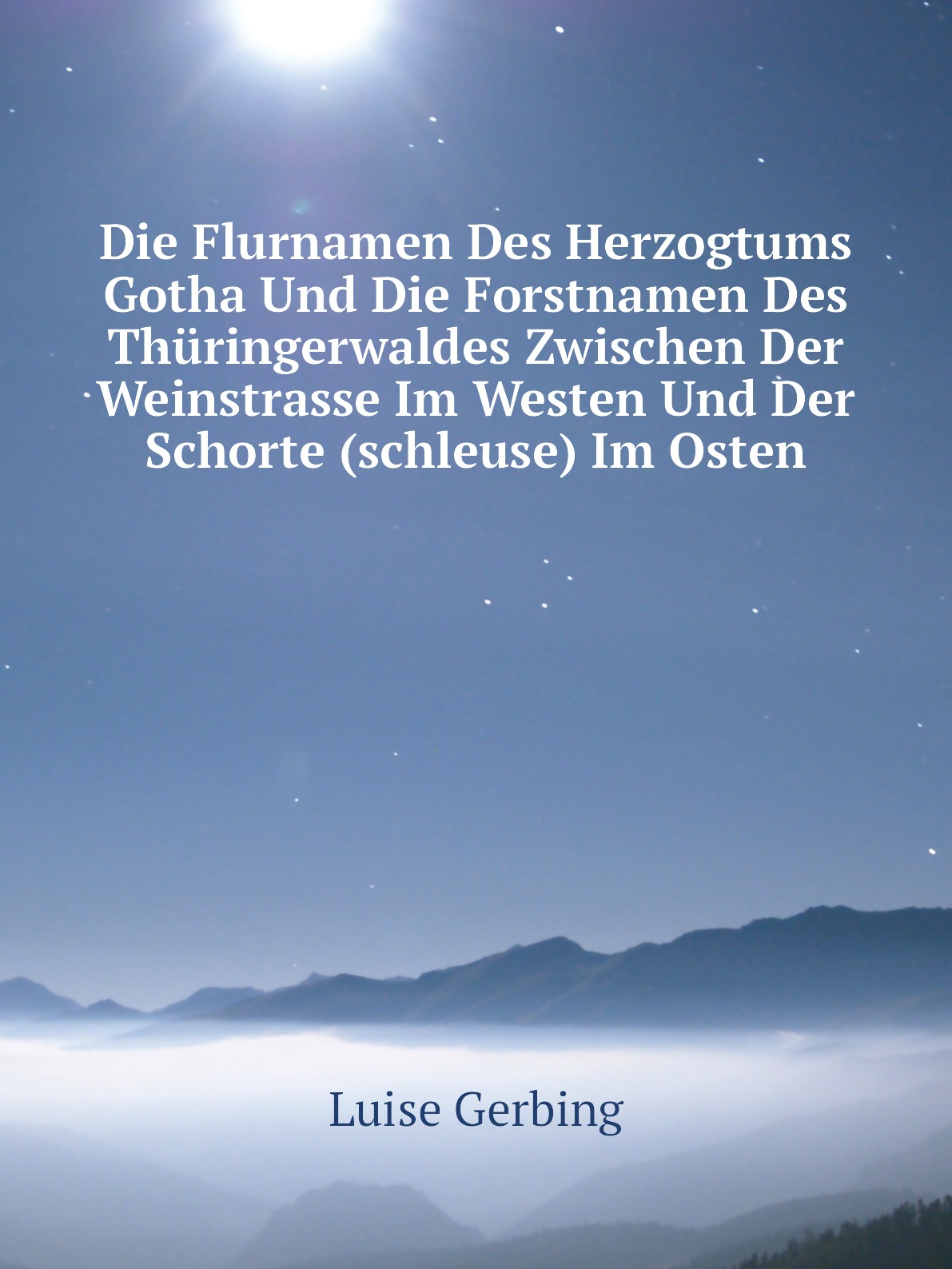 Die Flurnamen Des Herzogtums Gotha Und Die Forstnamen Des Thüringerwaldes Zwischen Der Weinstrasse Im Westen Und Der Schorte (schleuse) Im Osten

Luise Gerbing